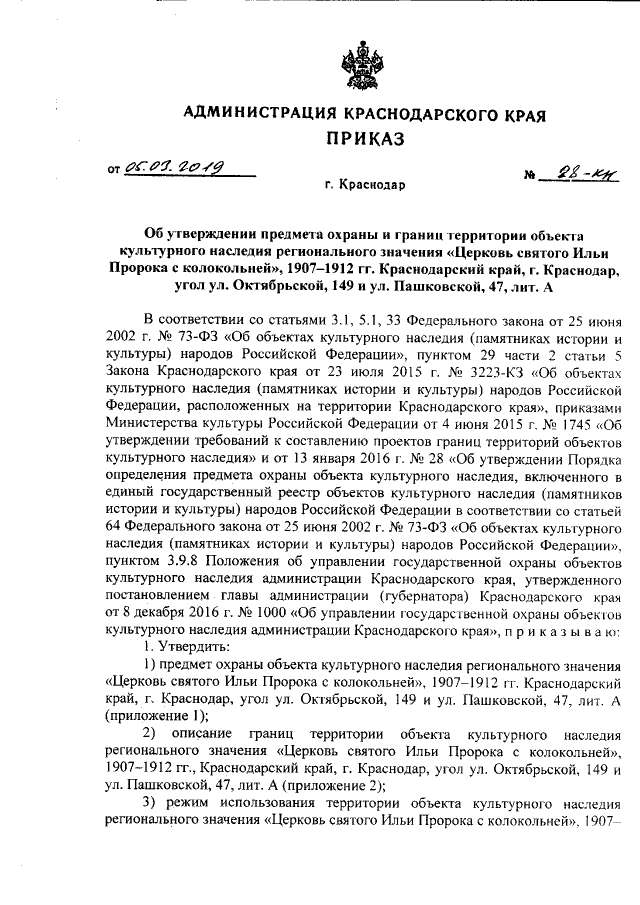 АДМИНИСТРАЦИЯ КРАСНОДАРСКОГО КРАЯ
ПРИКАЗ

от 05.03.2019 № 28-КН

г. Краснодар

Об утверждении предмета охраны и границ территории объекта культурного наследия регионального значения «Церковь святого Ильи Пророка с колокольней», 1907–1912 гг. Краснодарский край, г. Краснодар, угол ул. Октябрьской, 149 и ул. Пашковской, 47, лит. А

В соответствии со статьями 3.1, 5.1, 33 Федерального закона от 25 июня 2002 г. № 73-ФЗ «Об объектах культурного наследия (памятниках истории и культуры) народов Российской Федерации», пунктом 29 части 2 статьи 5 Закона Краснодарского края от 23 июля 2015 г. № 3223-КЗ «Об объектах культурного наследия (памятниках истории и культуры) народов Российской Федерации, расположенных на территории Краснодарского края», приказами Министерства культуры Российской Федерации от 4 июня 2015 г. № 1745 «Об утверждении требований к составлению проектов границ территорий объектов культурного наследия» и от 13 января 2016 г. № 28 «Об утверждении Порядка определения предмета охраны объекта культурного наследия, включенного в единый государственный реестр объектов культурного наследия (памятников истории и культуры) народов Российской Федерации в соответствии со статьей 64 Федерального закона от 25 июня 2002 г. № 73-ФЗ «Об объектах культурного наследия (памятниках истории и культуры) народов Российской Федерации», пунктом 3.9.8 Положения об управлении государственной охраны объектов культурного наследия администрации Краснодарского края, утвержденного постановлением главы администрации (губернатора) Краснодарского края от 8 декабря 2016 г. № 1000 «Об управлении государственной охраны объектов культурного наследия администрации Краснодарского края», п р и к а з ы в а ю:

1. Утвердить:

1) предмет охраны объекта культурного наследия регионального значения «Церковь святого Ильи Пророка с колокольней», 1907–1912 гг. Краснодарский край, г. Краснодар, угол ул. Октябрьской, 149 и ул. Пашковской, 47, лит. А (приложение 1);

2) описание границ территории объекта культурного наследия регионального значения «Церковь святого Ильи Пророка с колокольней», 1907–1912 гг., Краснодарский край, г. Краснодар, угол ул. Октябрьской, 149 и ул. Пашковской, 47, лит. А (приложение 2);

3) режим использования территории объекта культурного наследия регионального значения «Церковь святого Ильи Пророка с колокольней», 1907–